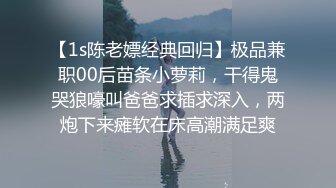 【1s陈老嫖经典回归】极品兼职00后苗条小萝莉，干得鬼哭狼嚎叫爸爸求插求深入，两炮下来瘫软在床高潮满足爽